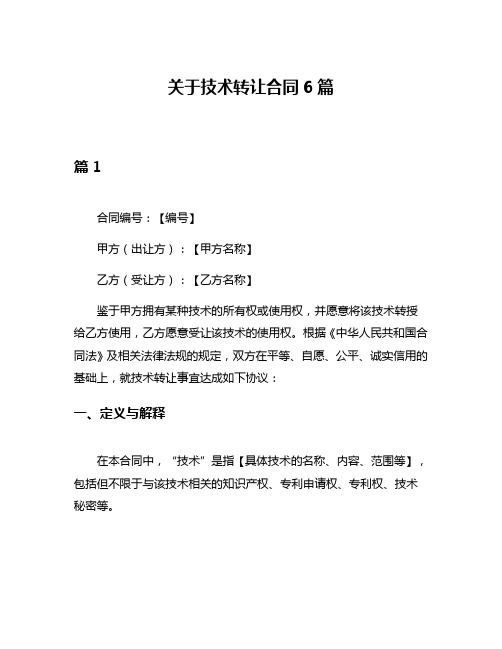 关于技术转让合同6篇

篇1

合同编号：【编号】

甲方（出让方）：【甲方名称】

乙方（受让方）：【乙方名称】

鉴于甲方拥有某种技术的所有权或使用权，并愿意将该技术转授给乙方使用，乙方愿意受让该技术的使用权。根据《中华人民共和国合同法》及相关法律法规的规定，双方在平等、自愿、公平、诚实信用的基础上，就技术转让事宜达成如下协议：

一、定义与解释

在本合同中，“技术”是指【具体技术的名称、内容、范围等】，包括但不限于与该技术相关的知识产权、专利申请权、专利权、技术秘密等。